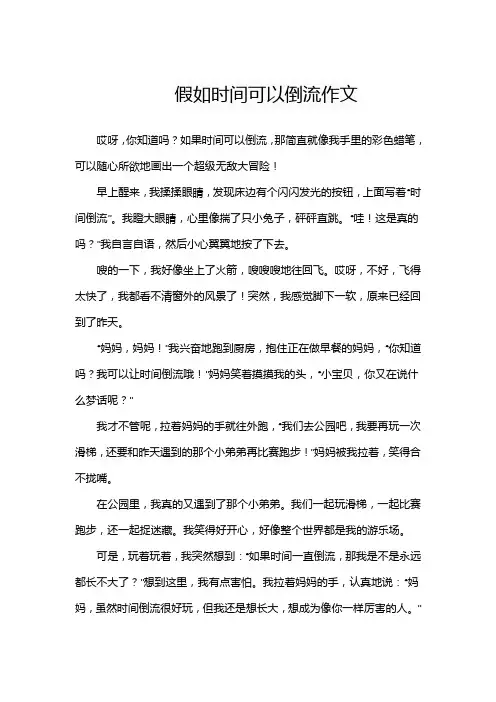 假如时间可以倒流作文

哎呀，你知道吗？如果时间可以倒流，那简直就像我手里的彩色蜡笔，可以随心所欲地画出一个超级无敌大冒险！

早上醒来，我揉揉眼睛，发现床边有个闪闪发光的按钮，上面写着“时间倒流”。我瞪大眼睛，心里像揣了只小兔子，砰砰直跳。“哇！这是真的吗？”我自言自语，然后小心翼翼地按了下去。

嗖的一下，我好像坐上了火箭，嗖嗖嗖地往回飞。哎呀，不好，飞得太快了，我都看不清窗外的风景了！突然，我感觉脚下一软，原来已经回到了昨天。

“妈妈，妈妈！”我兴奋地跑到厨房，抱住正在做早餐的妈妈，“你知道吗？我可以让时间倒流哦！”妈妈笑着摸摸我的头，“小宝贝，你又在说什么梦话呢？”

我才不管呢，拉着妈妈的手就往外跑，“我们去公园吧，我要再玩一次滑梯，还要和昨天遇到的那个小弟弟再比赛跑步！”妈妈被我拉着，笑得合不拢嘴。

在公园里，我真的又遇到了那个小弟弟。我们一起玩滑梯，一起比赛跑步，还一起捉迷藏。我笑得好开心，好像整个世界都是我的游乐场。

可是，玩着玩着，我突然想到：“如果时间一直倒流，那我是不是永远都长不大了？”想到这里，我有点害怕。我拉着妈妈的手，认真地说：“妈妈，虽然时间倒流很好玩，但我还是想长大，想成为像你一样厉害的人。”